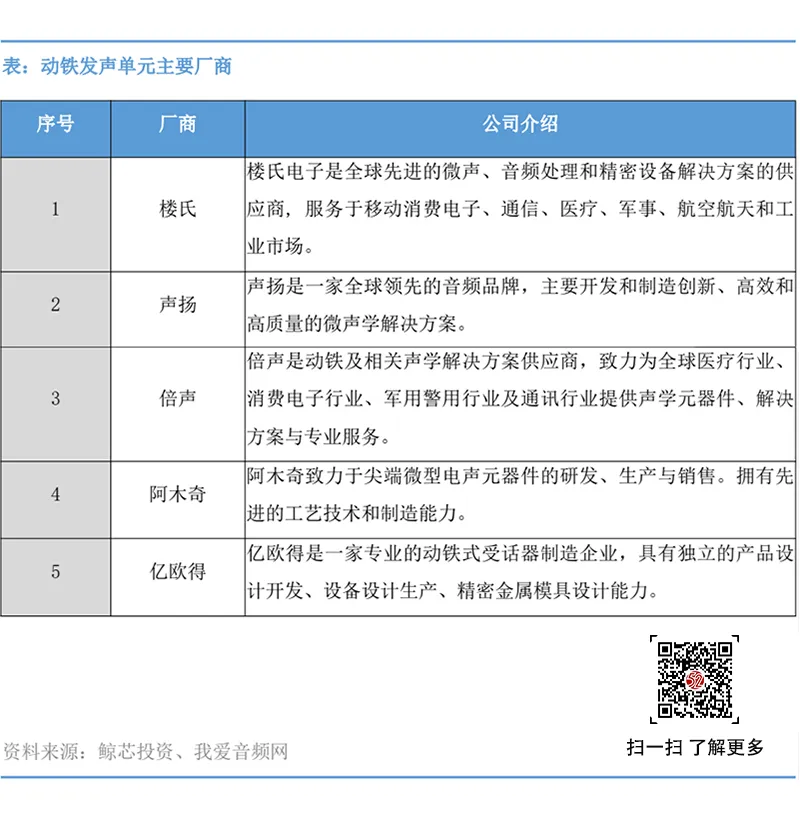 表：动铁发声单元主要厂商

| 序号 | 厂商 | 公司介绍 |
|---|---|---|
| 1 | 楼氏 | 楼氏电子是全球先进的微声、音频处理和精密设备解决方案的供应商，服务于移动消费电子、通信、医疗、军事、航空航天和工业市场。 |
| 2 | 声扬 | 声扬是一家全球领先的音频品牌，主要开发和制造创新、高效和高质量的微声学解决方案。 |
| 3 | 倍声 | 倍声是动铁及相关声学解决方案供应商，致力为全球医疗行业、消费电子行业、军用警用行业及通讯行业提供声学元器件、解决方案与专业服务。 |
| 4 | 阿木奇 | 阿木奇致力于尖端微型电声元器件的研发、生产与销售。拥有先进的工艺技术和制造能力。 |
| 5 | 亿欧得 | 亿欧得是一家专业的动铁式受话器制造企业，具有独立的产品设计开发、设备设计生产、精密金属模具设计能力。 |

52

扫一扫 了解更多

资料来源：鲸芯投资、我爱音频网